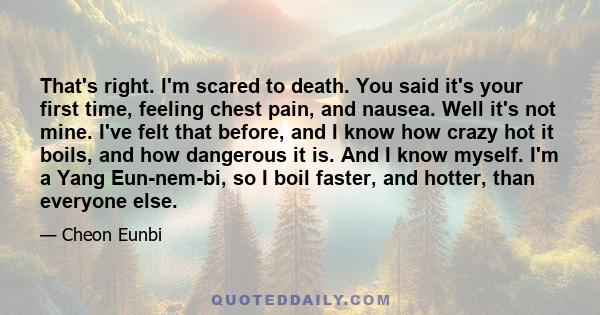 That's right. I'm scared to death. You said it's your first time, feeling chest pain, and nausea. Well it's not mine. I've felt that before, and I know how crazy hot it boils, and how dangerous it is. And I know myself. I'm a Yang Eun-nem-bi, so I boil faster, and hotter, than everyone else.

— Cheon Eunbi

QUOTEDDAILY.COM